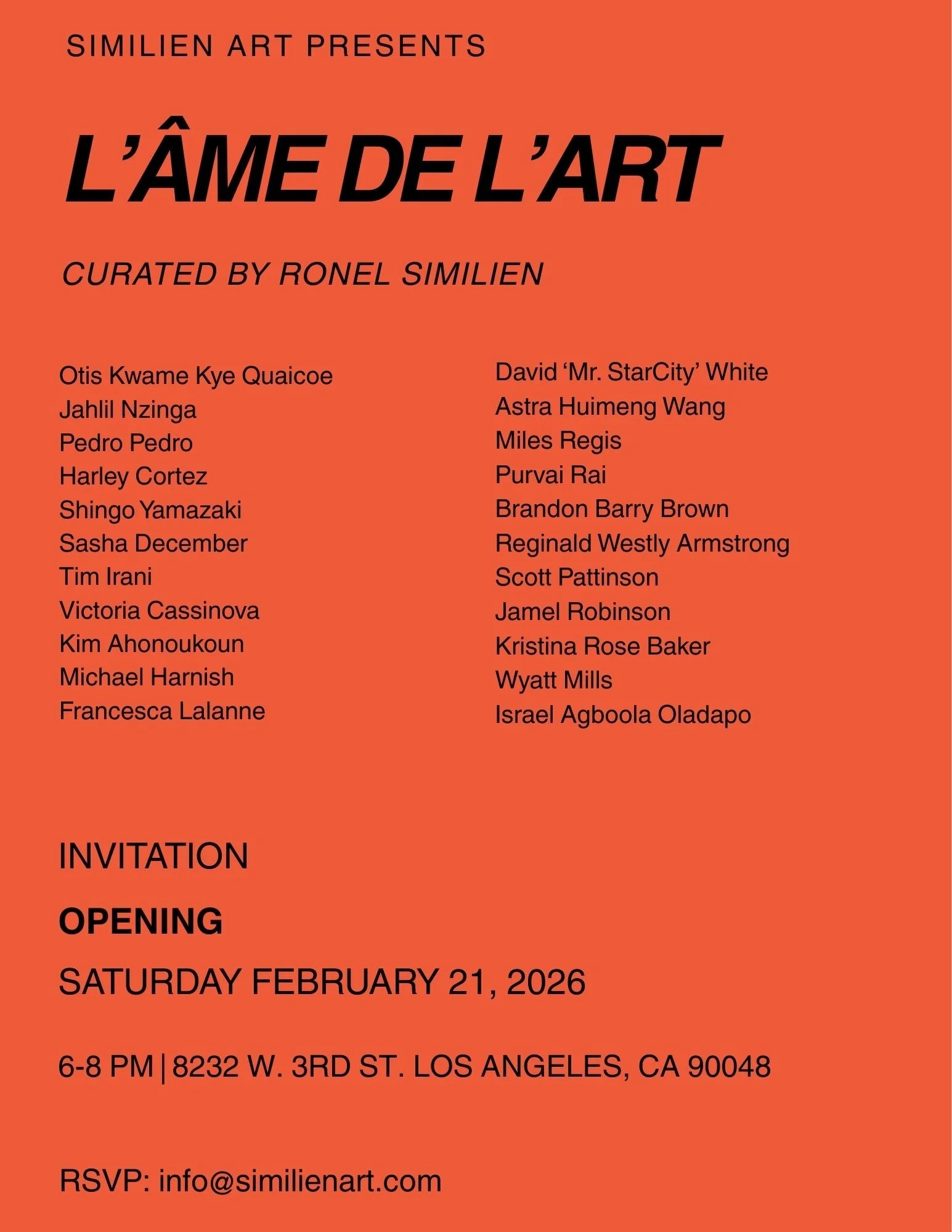 SIMILIEN ART PRESENTS

L'ÂME DE L'ART

CURATED BY RONEL SIMILIEN

Otis Kwame Kye Quaicoe
Jahlil Nzinga
Pedro Pedro
Harley Cortez
Shingo Yamazaki
Sasha December
Tim Irani
Victoria Cassinova
Kim Ahonoukoun
Michael Harnish
Francesca Lalanne

David 'Mr. StarCity' White
Astra Huimeng Wang
Miles Regis
Purvai Rai
Brandon Barry Brown
Reginald Westly Armstrong
Scott Pattinson
Jamel Robinson
Kristina Rose Baker
Wyatt Mills
Israel Agboola Oladapo

INVITATION

OPENING

SATURDAY FEBRUARY 21, 2026

6-8 PM | 8232 W. 3RD ST. LOS ANGELES, CA 90048

RSVP: info@similienart.com